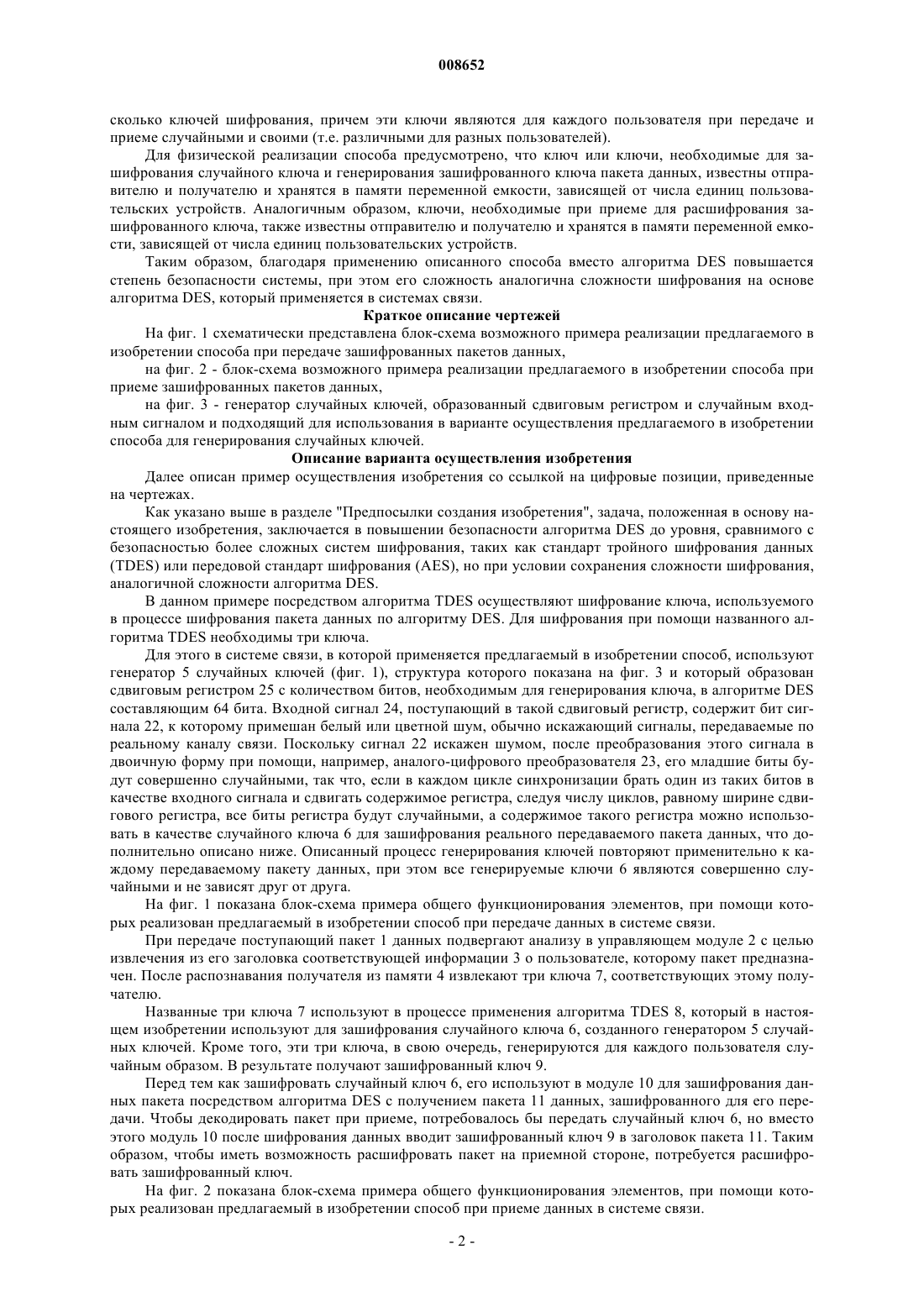 008652

сколько ключей шифрования, причем эти ключи являются для каждого пользователя при передаче и приеме случайными и своими (т.е. различными для разных пользователей).

Для физической реализации способа предусмотрено, что ключ или ключи, необходимые для зашифрования случайного ключа и генерирования зашифрованного ключа пакета данных, известны отправителю и получателю и хранятся в памяти переменной емкости, зависящей от числа единиц пользовательских устройств. Аналогичным образом, ключи, необходимые при приеме для расшифрования зашифрованного ключа, также известны отправителю и получателю и хранятся в памяти переменной емкости, зависящей от числа единиц пользовательских устройств.

Таким образом, благодаря применению описанного способа вместо алгоритма DES повышается степень безопасности системы, при этом его сложность аналогична сложности шифрования на основе алгоритма DES, который применяется в системах связи.

Краткое описание чертежей

На фиг. 1 схематически представлена блок-схема возможного примера реализации предлагаемого в изобретении способа при передаче зашифрованных пакетов данных,

на фиг. 2 - блок-схема возможного примера реализации предлагаемого в изобретении способа при приеме зашифрованных пакетов данных,

на фиг. 3 - генератор случайных ключей, образованный сдвиговым регистром и случайным входным сигналом и подходящий для использования в варианте осуществления предлагаемого в изобретении способа для генерирования случайных ключей.

Описание варианта осуществления изобретения

Далее описан пример осуществления изобретения со ссылкой на цифровые позиции, приведенные на чертежах.

Как указано выше в разделе "Предпосылки создания изобретения", задача, положенная в основу настоящего изобретения, заключается в повышении безопасности алгоритма DES до уровня, сравнимого с безопасностью более сложных систем шифрования, таких как стандарт тройного шифрования данных (TDES) или передовой стандарт шифрования (AES), но при условии сохранения сложности шифрования, аналогичной сложности алгоритма DES.

В данном примере посредством алгоритма TDES осуществляют шифрование ключа, используемого в процессе шифрования пакета данных по алгоритму DES. Для шифрования при помощи названного алгоритма TDES необходимы три ключа.

Для этого в системе связи, в которой применяется предлагаемый в изобретении способ, используют генератор 5 случайных ключей (фиг. 1), структура которого показана на фиг. 3 и который образован сдвиговым регистром 25 с количеством битов, необходимым для генерирования ключа, в алгоритме DES составляющим 64 бита. Входной сигнал 24, поступающий в такой сдвиговый регистр, содержит бит сигнала 22, к которому примешан белый или цветной шум, обычно искажающий сигналы, передаваемые по реальному каналу связи. Поскольку сигнал 22 искажен шумом, после преобразования этого сигнала в двоичную форму при помощи, например, аналого-цифрового преобразователя 23, его младшие биты будут совершенно случайными, так что, если в каждом цикле синхронизации брать один из таких битов в качестве входного сигнала и сдвигать содержимое регистра, следуя числу циклов, равному ширине сдвигового регистра, все биты регистра будут случайными, а содержимое такого регистра можно использовать в качестве случайного ключа 6 для зашифрования реального передаваемого пакета данных, что дополнительно описано ниже. Описанный процесс генерирования ключей повторяют применительно к каждому передаваемому пакету данных, при этом все генерируемые ключи 6 являются совершенно случайными и не зависят друг от друга.

На фиг. 1 показана блок-схема примера общего функционирования элементов, при помощи которых реализован предлагаемый в изобретении способ при передаче данных в системе связи.

При передаче поступающий пакет 1 данных подвергают анализу в управляющем модуле 2 с целью извлечения из его заголовка соответствующей информации 3 о пользователе, которому пакет предназначен. После распознавания получателя из памяти 4 извлекают три ключа 7, соответствующих этому получателю.

Названные три ключа 7 используют в процессе применения алгоритма TDES 8, который в настоящем изобретении используют для зашифрования случайного ключа 6, созданного генератором 5 случайных ключей. Кроме того, эти три ключа, в свою очередь, генерируются для каждого пользователя случайным образом. В результате получают зашифрованный ключ 9.

Перед тем как зашифровать случайный ключ 6, его используют в модуле 10 для зашифрования данных пакета посредством алгоритма DES с получением пакета 11 данных, зашифрованного для его передачи. Чтобы декодировать пакет при приеме, потребовалось бы передать случайный ключ 6, но вместо этого модуль 10 после шифрования данных вводит зашифрованный ключ 9 в заголовок пакета 11. Таким образом, чтобы иметь возможность расшифровать пакет на приемной стороне, потребуется расшифровать зашифрованный ключ.

На фиг. 2 показана блок-схема примера общего функционирования элементов, при помощи которых реализован предлагаемый в изобретении способ при приеме данных в системе связи.

- 2 -